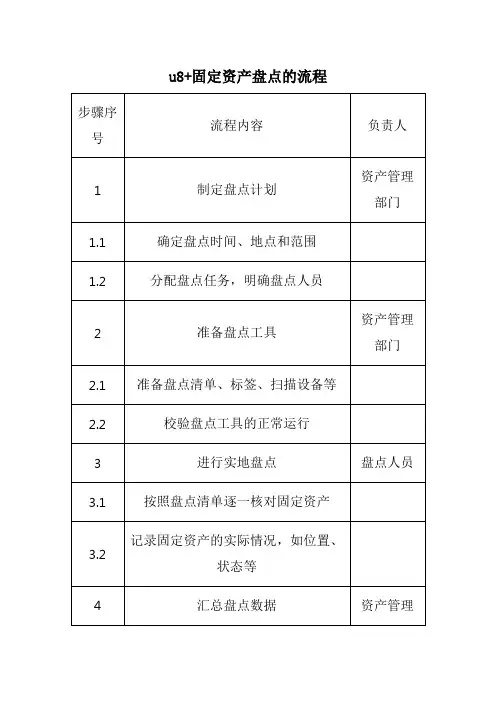 u8+固定资产盘点的流程

| 步骤序号 | 流程内容 | 负责人 |
|---|---|---|
| 1 | 制定盘点计划 | 资产管理部门 |
| 1.1 | 确定盘点时间、地点和范围 | |
| 1.2 | 分配盘点任务，明确盘点人员 | |
| 2 | 准备盘点工具 | 资产管理部门 |
| 2.1 | 准备盘点清单、标签、扫描设备等 | |
| 2.2 | 校验盘点工具的正常运行 | |
| 3 | 进行实地盘点 | 盘点人员 |
| 3.1 | 按照盘点清单逐一核对固定资产 | |
| 3.2 | 记录固定资产的实际情况，如位置、状态等 | |
| 4 | 汇总盘点数据 | 资产管理 |